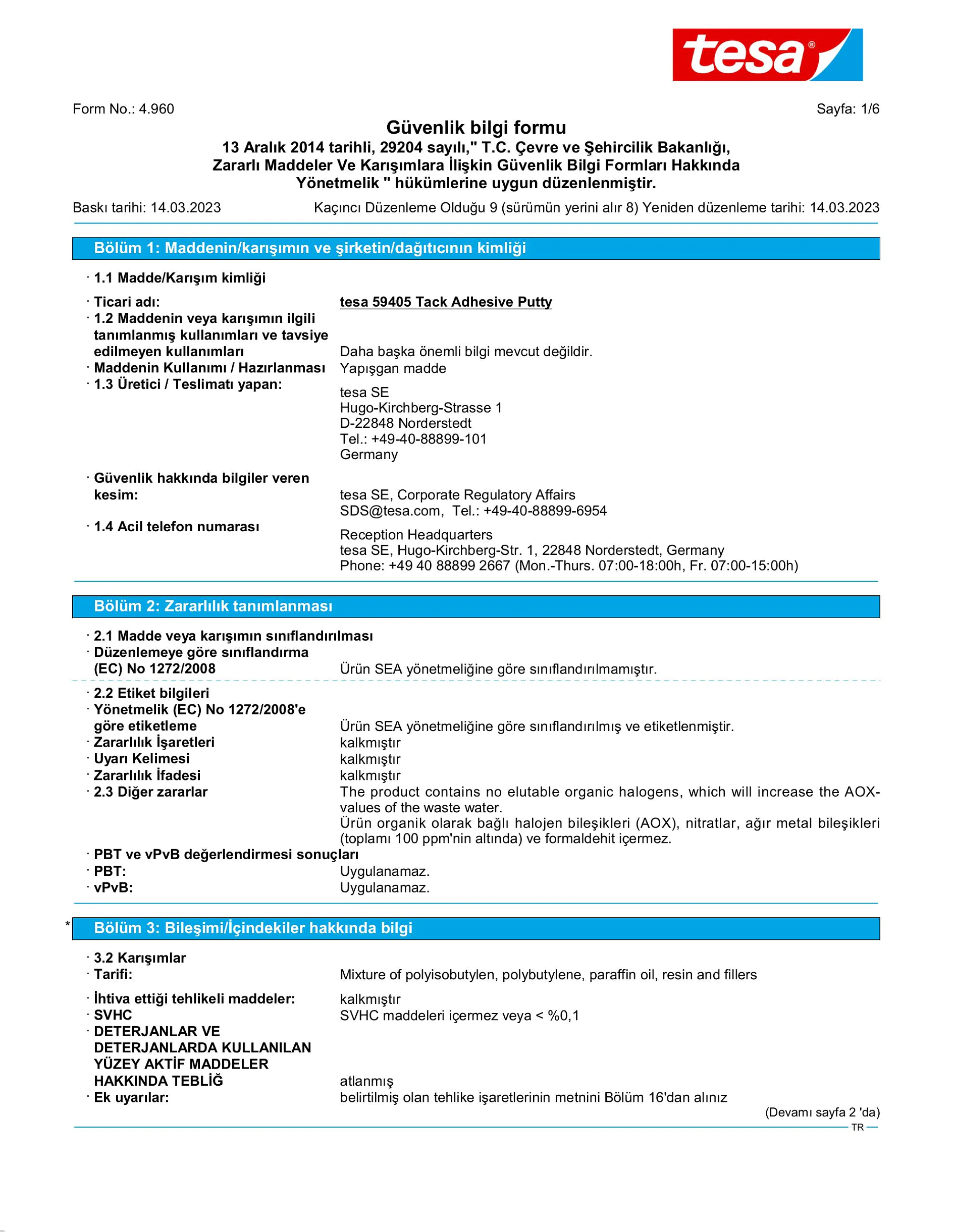 tesa®

Form No.: 4.960

Sayfa: 1/6

Güvenlik bilgi formu
13 Aralık 2014 tarihli, 29204 sayılı," T.C. Çevre ve Şehircilik Bakanlığı, Zararlı Maddeler Ve Karışımlara İlişkin Güvenlik Bilgi Formları Hakkında Yönetmelik " hükümlerine uygun düzenlenmiştir.

Baskı tarihi: 14.03.2023

Kaçıncı Düzenleme Olduğu 9 (sürümün yerini alır 8) Yeniden düzenleme tarihi: 14.03.2023

Bölüm 1: Maddenin/karışımın ve şirketin/dağıtıcının kimliği

· 1.1 Madde/Karışım kimliği

· Ticari adı: tesa 59405 Tack Adhesive Putty

· 1.2 Maddenin veya karışımın ilgili tanımlanmış kullanımları ve tavsiye edilmeyen kullanımları Daha başka önemli bilgi mevcut değildir.

· Maddenin Kullanımı / Hazırlanması Yapışgan madde

· 1.3 Üretici / Teslimatı yapan:
tesa SE
Hugo-Kirchberg-Strasse 1
D-22848 Norderstedt
Tel.: +49-40-88899-101
Germany

· Güvenlik hakkında bilgiler veren kesim: tesa SE, Corporate Regulatory Affairs
SDS@tesa.com, Tel.: +49-40-88899-6954

· 1.4 Acil telefon numarası
Reception Headquarters
tesa SE, Hugo-Kirchberg-Str. 1, 22848 Norderstedt, Germany
Phone: +49 40 88899 2667 (Mon.-Thurs. 07:00-18:00h, Fr. 07:00-15:00h)

Bölüm 2: Zararlılık tanımlanması

· 2.1 Madde veya karışımın sınıflandırılması

· Düzenlemeye göre sınıflandırma (EC) No 1272/2008 Ürün SEA yönetmeliğine göre sınıflandırılmamıştır.

· 2.2 Etiket bilgileri

· Yönetmelik (EC) No 1272/2008'e göre etiketleme Ürün SEA yönetmeliğine göre sınıflandırılmış ve etiketlenmiştir.

· Zararlılık İşaretleri kalkmıştır

· Uyarı Kelimesi kalkmıştır

· Zararlılık İfadesi kalkmıştır

· 2.3 Diğer zararlar The product contains no elutable organic halogens, which will increase the AOX-values of the waste water.
Ürün organik olarak bağlı halojen bileşikleri (AOX), nitratlar, ağır metal bileşikleri (toplamı 100 ppm'nin altında) ve formaldehit içermez.

· PBT ve vPvB değerlendirmesi sonuçları

· PBT: Uygulanamaz.

· vPvB: Uygulanamaz.

* Bölüm 3: Bileşimi/İçindekiler hakkında bilgi

· 3.2 Karışımlar

· Tarifi: Mixture of polyisobutylen, polybutylene, paraffin oil, resin and fillers

· İhtiva ettiği tehlikeli maddeler: kalkmıştır

· SVHC SVHC maddeleri içermez veya < %0,1

· DETERJANLAR VE DETERJANLARDA KULLANILAN YÜZEY AKTİF MADDELER HAKKINDA TEBLİĞ atlanmış

· Ek uyarılar: belirtilmiş olan tehlike işaretlerinin metnini Bölüm 16'dan alınız

(Devamı sayfa 2 'da)

TR